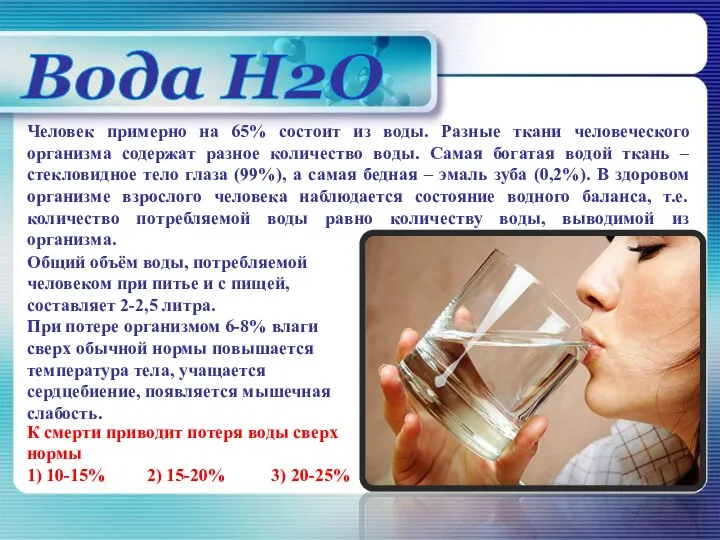 Вода H2O

Человек примерно на 65% состоит из воды. Разные ткани человеческого организма содержат разное количество воды. Самая богатая водой ткань – стекловидное тело глаза (99%), а самая бедная – эмаль зуба (0,2%). В здоровом организме взрослого человека наблюдается состояние водного баланса, т.е. количество потребляемой воды равно количеству воды, выводимой из организма.

Общий объём воды, потребляемой человеком при питье и с пищей, составляет 2-2,5 литра.

При потере организмом 6-8% влаги сверх обычной нормы повышается температура тела, учащается сердцебиение, появляется мышечная слабость.

К смерти приводит потеря воды сверх нормы

1) 10-15% 2) 15-20% 3) 20-25%